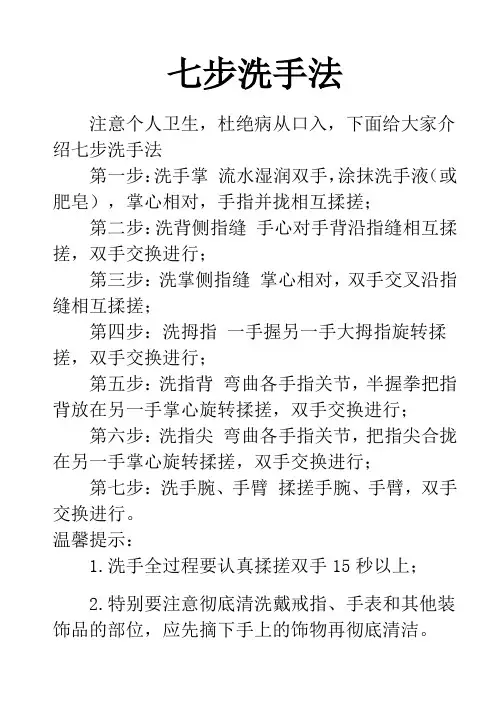 七步洗手法

注意个人卫生，杜绝病从口入，下面给大家介绍七步洗手法

第一步：洗手掌 流水湿润双手，涂抹洗手液（或肥皂），掌心相对，手指并拢相互揉搓；

第二步：洗背侧指缝 手心对手背沿指缝相互揉搓，双手交换进行；

第三步：洗掌侧指缝 掌心相对，双手交叉沿指缝相互揉搓；

第四步：洗拇指 一手握另一手大拇指旋转揉搓，双手交换进行；

第五步：洗指背 弯曲各手指关节，半握拳把指背放在另一手掌心旋转揉搓，双手交换进行；

第六步：洗指尖 弯曲各手指关节，把指尖合拢在另一手掌心旋转揉搓，双手交换进行；

第七步：洗手腕、手臂 揉搓手腕、手臂，双手交换进行。

温馨提示：

1.洗手全过程要认真揉搓双手 15 秒以上；

2.特别要注意彻底清洗戴戒指、手表和其他装饰品的部位，应先摘下手上的饰物再彻底清洁。